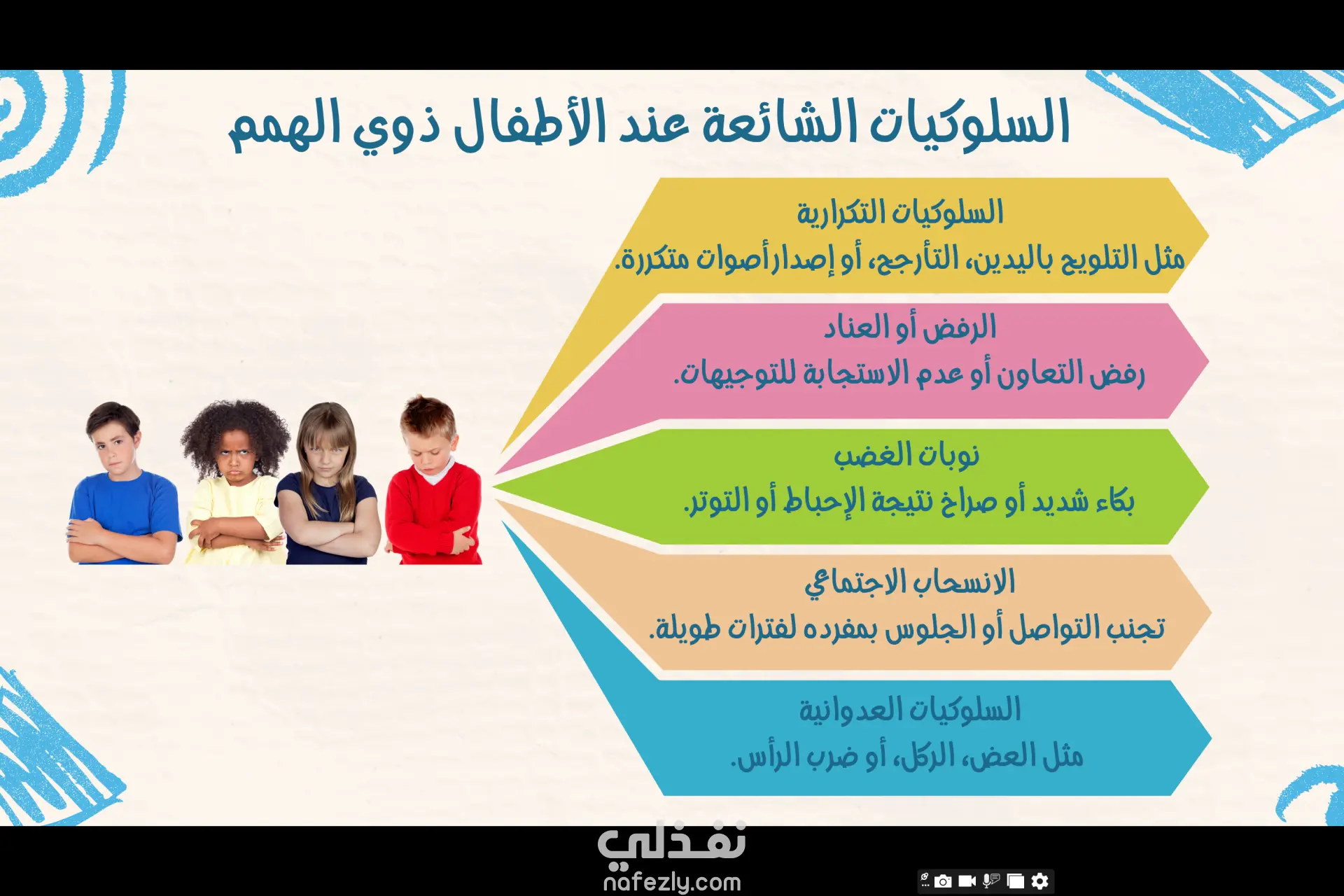 السلوكيات الشائعة عند الأطفال ذوي الهمم

السلوكيات التكرارية
مثل التلويح باليدين، التأرجح، أو إصدار أصوات متكررة.

الرفض أو العناد
رفض التعاون أو عدم الاستجابة للتوجيهات.

نوبات الغضب
بكاء شديد أو صراخ نتيجة الإحباط أو التوتر.

الانسحاب الاجتماعي
تجنب التواصل أو الجلوس بمفرده لفترات طويلة.

السلوكيات العدوانية
مثل العض، الركل، أو ضرب الرأس.

نفذلي
nafezly.com